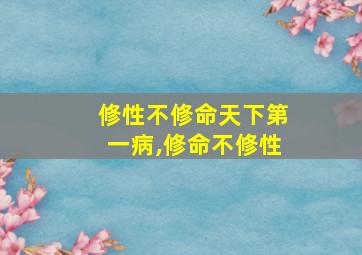 修性不修命天下第一病,修命不修性